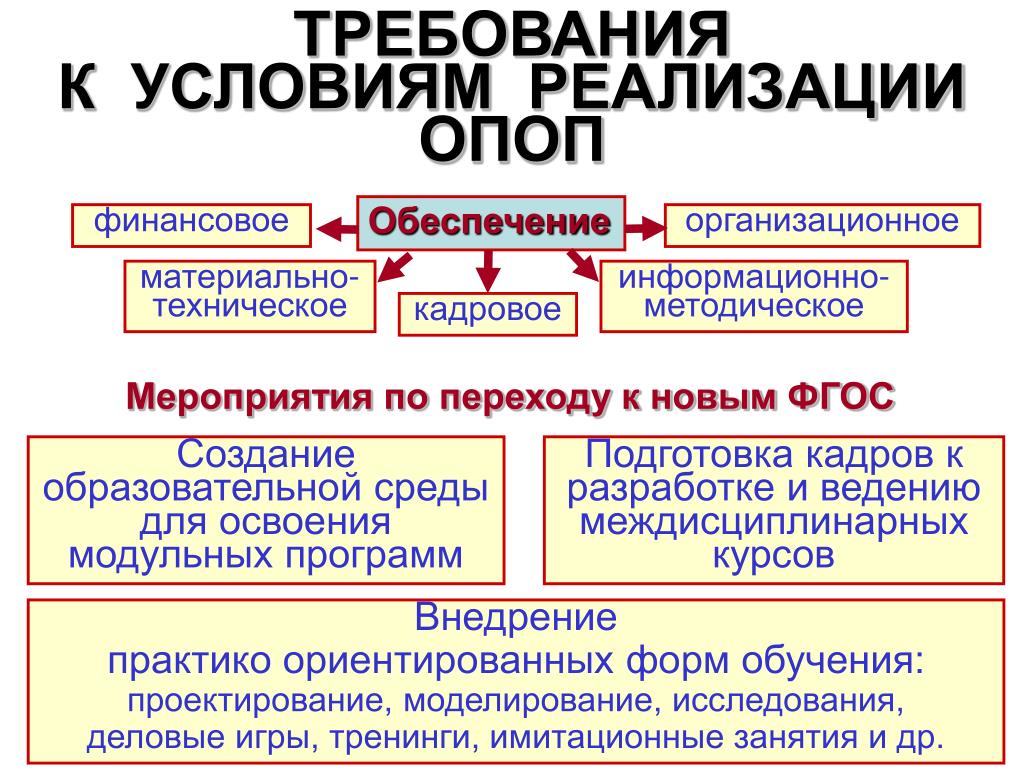 ТРЕБОВАНИЯ
К УСЛОВИЯМ РЕАЛИЗАЦИИ ОПОП

финансовое

Обеспечение

организационное

материально-техническое

кадровое

информационно-методическое

Мероприятия по переходу к новым ФГОС

Создание образовательной среды для освоения модульных программ

Подготовка кадров к разработке и ведению междисциплинарных курсов

Внедрение
практико ориентированных форм обучения:
проектирование, моделирование, исследования, деловые игры, тренинги, имитационные занятия и др.